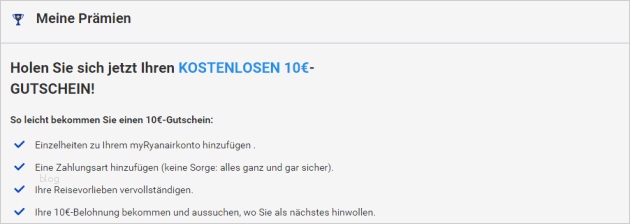 Meine Prämien

Holen Sie sich jetzt Ihren KOSTENLOSEN 10€-GUTSCHEIN!

So leicht bekommen Sie einen 10€-Gutschein:

Einzelheiten zu Ihrem myRyanairkonto hinzufügen .

Eine Zahlungsart hinzufügen (keine Sorge: alles ganz und gar sicher).

blog

Ihre Reisevorlieben vervollständigen.

Ihre 10€-Belohnung bekommen und aussuchen, wo Sie als nächstes hinwollen.